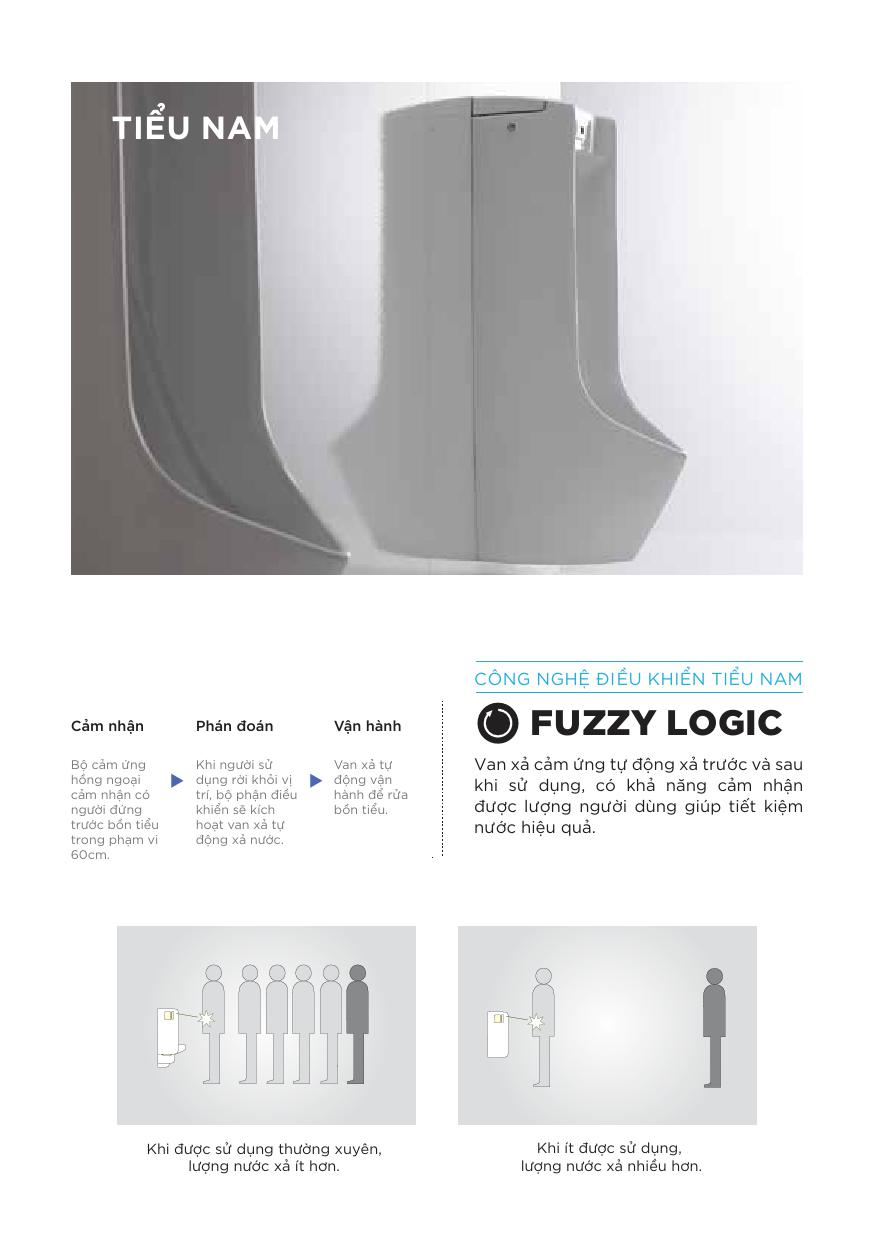 TIỂU NAM

Cảm nhận

Bộ cảm ứng hồng ngoại cảm nhận có người đứng trước bồn tiểu trong phạm vi 60cm.

Phán đoán

Khi người sử dụng rời khỏi vị trí, bộ phận điều khiển sẽ kích hoạt van xả tự động xả nước.

Vận hành

Van xả tự động vận hành để rửa bồn tiểu.

CÔNG NGHỆ ĐIỀU KHIỂN TIỂU NAM

FUZZY LOGIC

Van xả cảm ứng tự động xả trước và sau khi sử dụng, có khả năng cảm nhận được lượng người dùng giúp tiết kiệm nước hiệu quả.

Khi được sử dụng thường xuyên, lượng nước xả ít hơn.

Khi ít được sử dụng, lượng nước xả nhiều hơn.